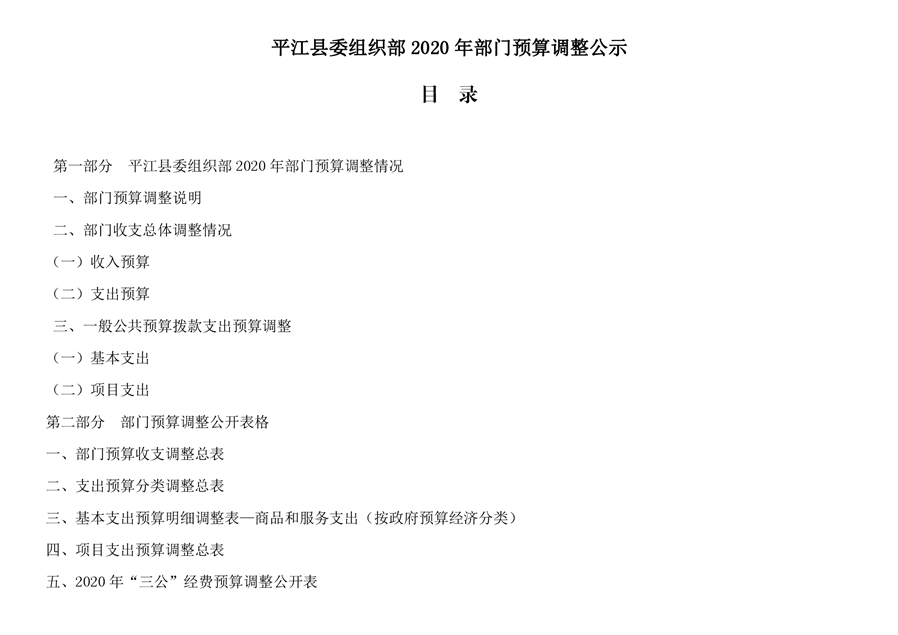 平江县委组织部 2020 年部门预算调整公示

目 录

第一部分 平江县委组织部 2020 年部门预算调整情况

一、部门预算调整说明

二、部门收支总体调整情况

（一）收入预算

（二）支出预算

三、一般公共预算拨款支出预算调整

（一）基本支出

（二）项目支出

第二部分 部门预算调整公开表格

一、部门预算收支调整总表

二、支出预算分类调整总表

三、基本支出预算明细调整表—商品和服务支出（按政府预算经济分类）

四、项目支出预算调整总表

五、2020 年“三公”经费预算调整公开表